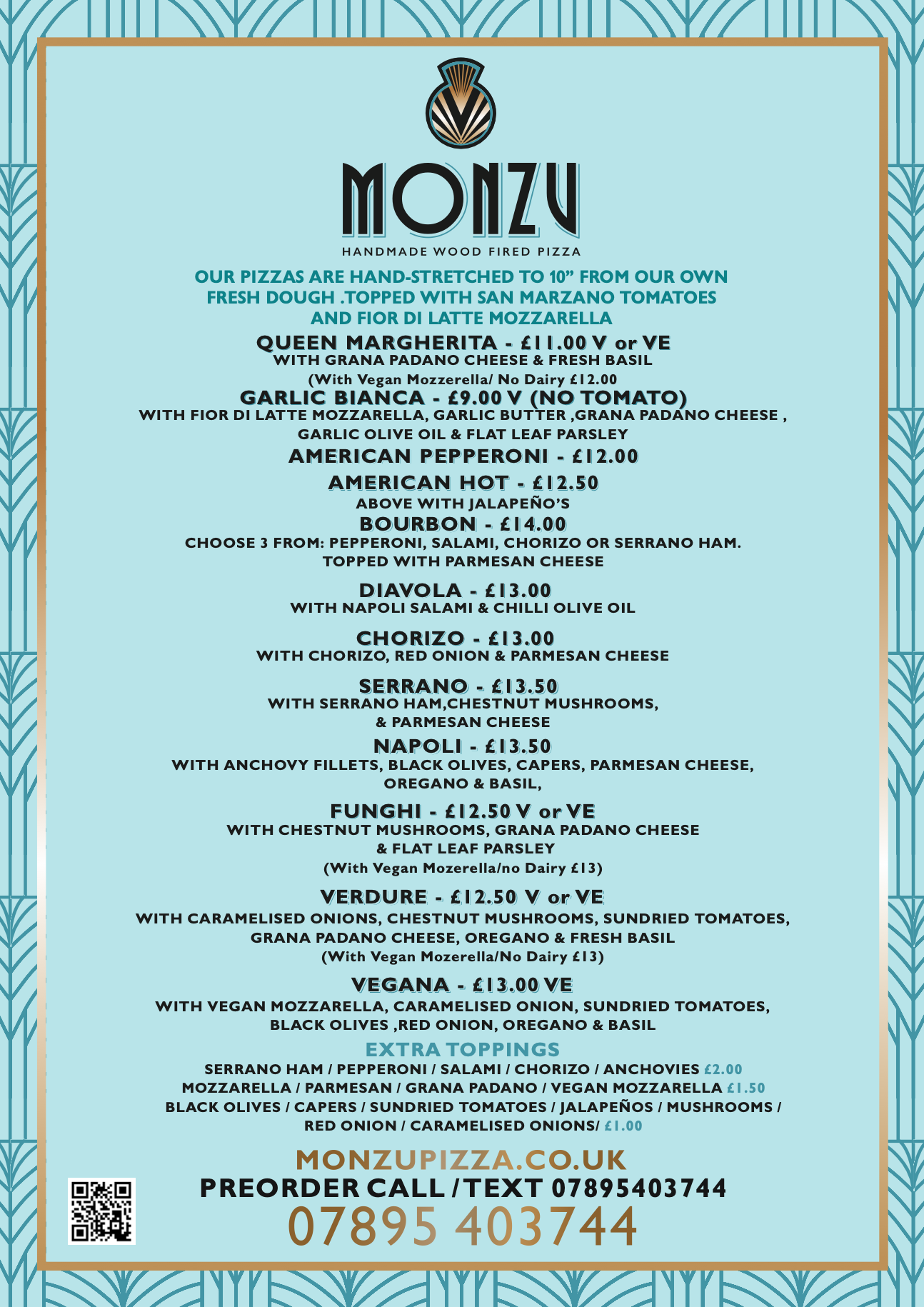 MONZU
HANDMADE WOOD FIRED PIZZA

OUR PIZZAS ARE HAND-STRETCHED TO 10” FROM OUR OWN FRESH DOUGH .TOPPED WITH SAN MARZANO TOMATOES AND FIOR DI LATTE MOZZARELLA

QUEEN MARGHERITA - £11.00 V or VE
WITH GRANA PADANO CHEESE & FRESH BASIL
(With Vegan Mozzerella/ No Dairy £12.00

GARLIC BIANCA - £9.00 V (NO TOMATO)
WITH FIOR DI LATTE MOZZARELLA, GARLIC BUTTER ,GRANA PADANO CHEESE , GARLIC OLIVE OIL & FLAT LEAF PARSLEY

AMERICAN PEPPERONI - £12.00

AMERICAN HOT - £12.50
ABOVE WITH JALAPEÑO’S

BOURBON - £14.00
CHOOSE 3 FROM: PEPPERONI, SALAMI, CHORIZO OR SERRANO HAM. TOPPED WITH PARMESAN CHEESE

DIAVOLA - £13.00
WITH NAPOLI SALAMI & CHILLI OLIVE OIL

CHORIZO - £13.00
WITH CHORIZO, RED ONION & PARMESAN CHEESE

SERRANO - £13.50
WITH SERRANO HAM,CHESTNUT MUSHROOMS, & PARMESAN CHEESE

NAPOLI - £13.50
WITH ANCHOVY FILLETS, BLACK OLIVES, CAPERS, PARMESAN CHEESE, OREGANO & BASIL,

FUNGHI - £12.50 V or VE
WITH CHESTNUT MUSHROOMS, GRANA PADANO CHEESE & FLAT LEAF PARSLEY
(With Vegan Mozerella/no Dairy £13)

VERDURE - £12.50 V or VE
WITH CARAMELISED ONIONS, CHESTNUT MUSHROOMS, SUNDRIED TOMATOES, GRANA PADANO CHEESE, OREGANO & FRESH BASIL
(With Vegan Mozerella/No Dairy £13)

VEGANA - £13.00 VE
WITH VEGAN MOZZARELLA, CARAMELISED ONION, SUNDRIED TOMATOES, BLACK OLIVES ,RED ONION, OREGANO & BASIL

EXTRA TOPPINGS
SERRANO HAM / PEPPERONI / SALAMI / CHORIZO / ANCHOVIES £2.00
MOZZARELLA / PARMESAN / GRANA PADANO / VEGAN MOZZARELLA £1.50
BLACK OLIVES / CAPERS / SUNDRIED TOMATOES / JALAPEÑOS / MUSHROOMS / RED ONION / CARAMELISED ONIONS/ £1.00

MONZUPIZZA.CO.UK
PREORDER CALL / TEXT 07895403744
07895 403744